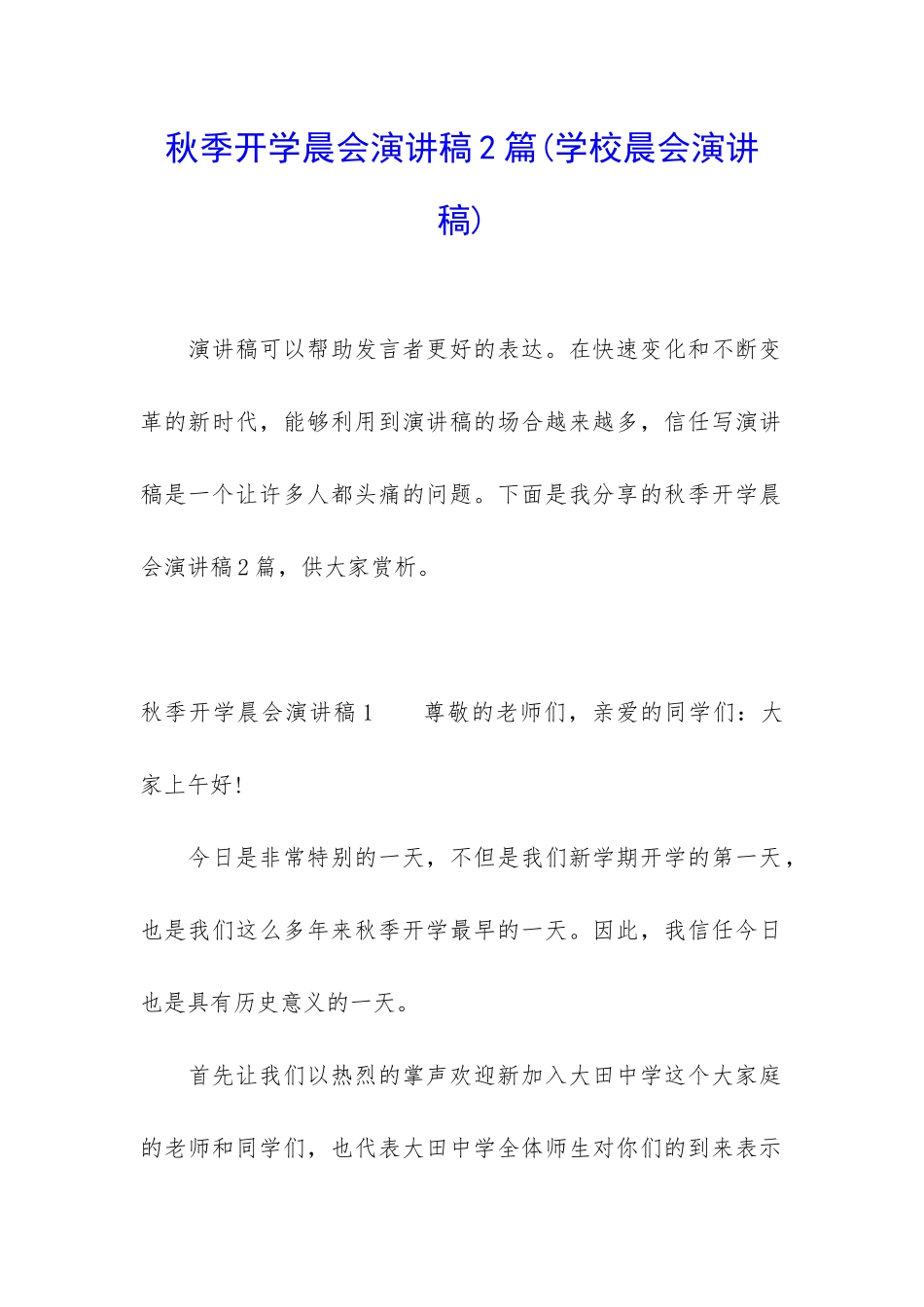 秋季开学晨会演讲稿2篇(学校晨会演讲稿)

演讲稿可以帮助发言者更好的表达。在快速变化和不断变革的新时代，能够利用到演讲稿的场合越来越多，信任写演讲稿是一个让许多人都头痛的问题。下面是我分享的秋季开学晨会演讲稿2篇，供大家赏析。

秋季开学晨会演讲稿1　　尊敬的老师们，亲爱的同学们：大家上午好!

今日是非常特别的一天，不但是我们新学期开学的第一天，也是我们这么多年来秋季开学最早的一天。因此，我信任今日也是具有历史意义的一天。

首先让我们以热烈的掌声欢迎新加入大田中学这个大家庭的老师和同学们，也代表大田中学全体师生对你们的到来表示